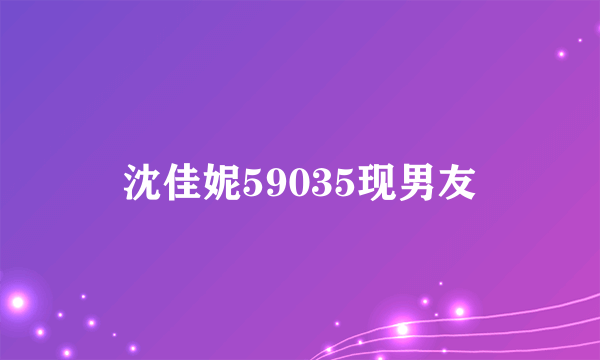 沈佳妮59035现男友